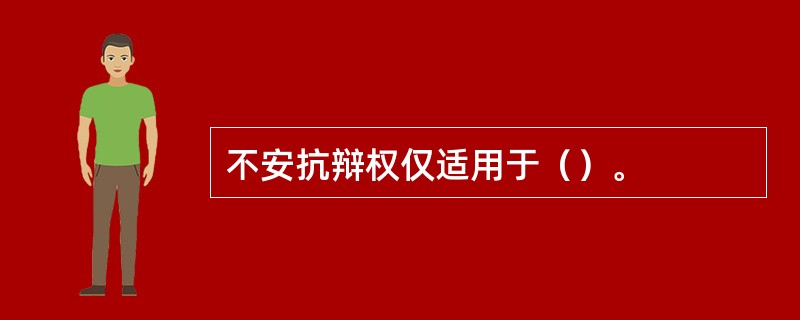 不安抗辩权仅适用于（）。